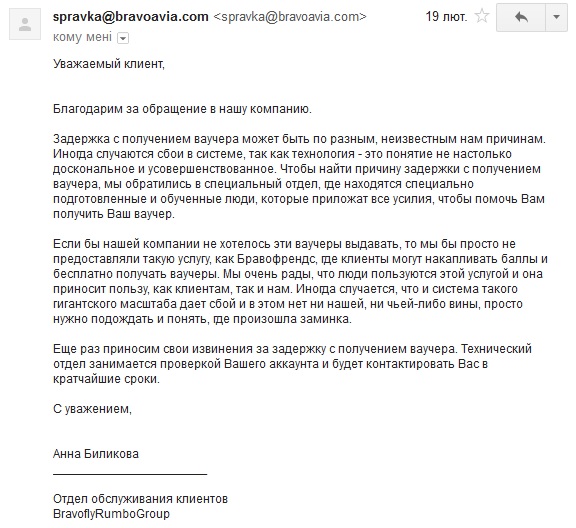 spravka@bravoavia.com <spravka@bravoavia.com> 19 лют.
кому мені

Уважаемый клиент,

Благодарим за обращение в нашу компанию.

Задержка с получением ваучера может быть по разным, неизвестным нам причинам. Иногда случаются сбои в системе, так как технология - это понятие не настолько доскональное и усовершенствованное. Чтобы найти причину задержки с получением ваучера, мы обратились в специальный отдел, где находятся специально подготовленные и обученные люди, которые приложат все усилия, чтобы помочь Вам получить Ваш ваучер.

Если бы нашей компании не хотелось эти ваучеры выдавать, то мы бы просто не предоставляли такую услугу, как Бравофрендс, где клиенты могут накапливать баллы и бесплатно получать ваучеры. Мы очень рады, что люди пользуются этой услугой и она приносит пользу, как клиентам, так и нам. Иногда случается, что и система такого гигантского масштаба дает сбой и в этом нет ни нашей, ни чьей-либо вины, просто нужно подождать и понять, где произошла заминка.

Еще раз приносим свои извинения за задержку с получением ваучера. Технический отдел занимается проверкой Вашего аккаунта и будет контактировать Вас в кратчайшие сроки.

С уважением,

Анна Биликова

Отдел обслуживания клиентов
BravoflyRumboGroup